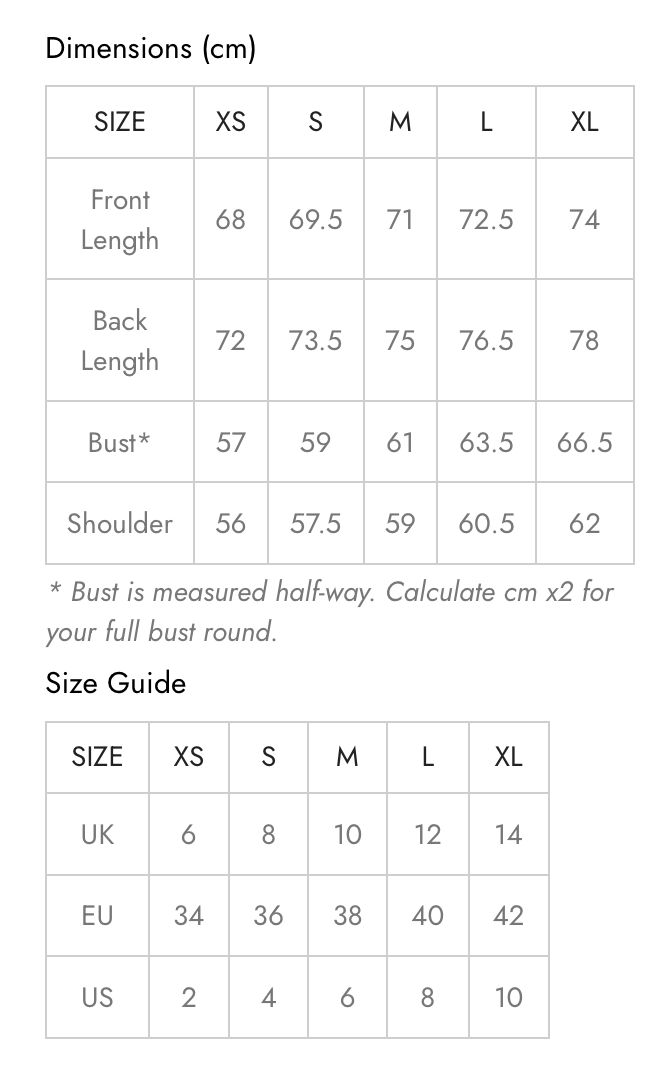 Dimensions (cm)

| SIZE | XS | S | M | L | XL |
|---|---|---|---|---|---|
| Front Length | 68 | 69.5 | 71 | 72.5 | 74 |
| Back Length | 72 | 73.5 | 75 | 76.5 | 78 |
| Bust* | 57 | 59 | 61 | 63.5 | 66.5 |
| Shoulder | 56 | 57.5 | 59 | 60.5 | 62 |

* Bust is measured half-way. Calculate cm x2 for your full bust round.

Size Guide

| SIZE | XS | S | M | L | XL |
|---|---|---|---|---|---|
| UK | 6 | 8 | 10 | 12 | 14 |
| EU | 34 | 36 | 38 | 40 | 42 |
| US | 2 | 4 | 6 | 8 | 10 |